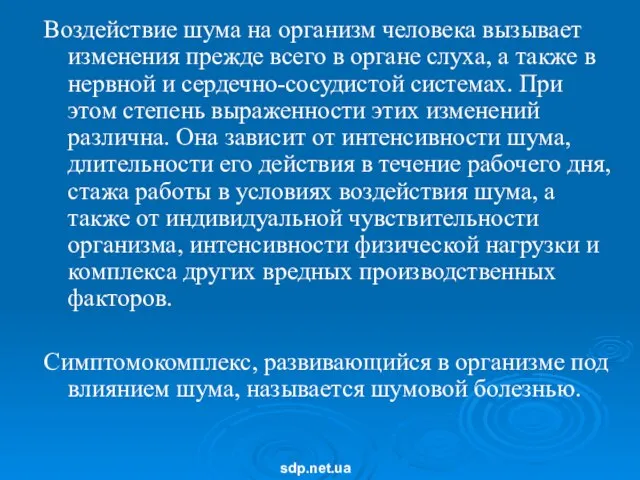 Воздействие шума на организм человека вызывает изменения прежде всего в органе слуха, а также в нервной и сердечно-сосудистой системах. При этом степень выраженности этих изменений различна. Она зависит от интенсивности шума, длительности его действия в течение рабочего дня, стажа работы в условиях воздействия шума, а также от индивидуальной чувствительности организма, интенсивности физической нагрузки и комплекса других вредных производственных факторов.

Симптомокомплекс, развивающийся в организме под влиянием шума, называется шумовой болезнью.

sdp.net.ua